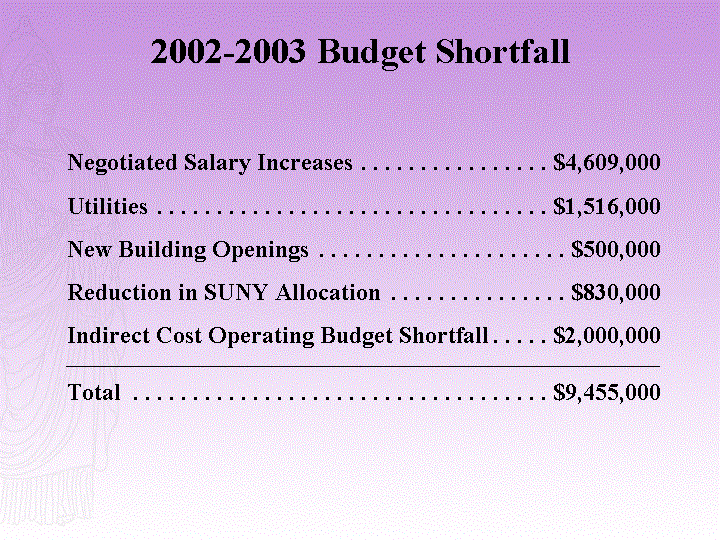 2002-2003 Budget Shortfall

Negotiated Salary Increases $4,609,000

Utilities $1,516,000

New Building Openings $500,000

Reduction in SUNY Allocation $830,000

Indirect Cost Operating Budget Shortfall $2,000,000

Total $9,455,000